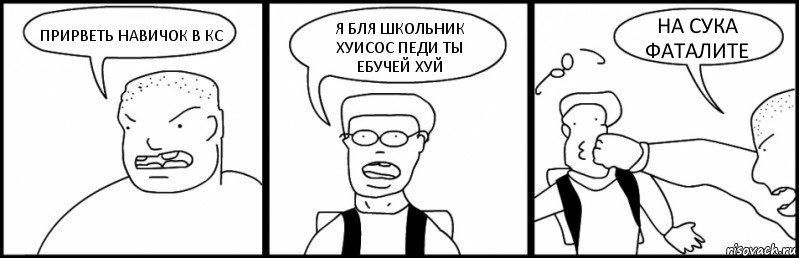 ПРИРВЕТЬ НАВИЧОК В КС

Я БЛЯ ШКОЛЬНИК ХУИСОС ПЕДИ ТЫ ЕБУЧЕЙ ХУЙ

НА СУКА ФАТАЛИТЕ

risovach.ru